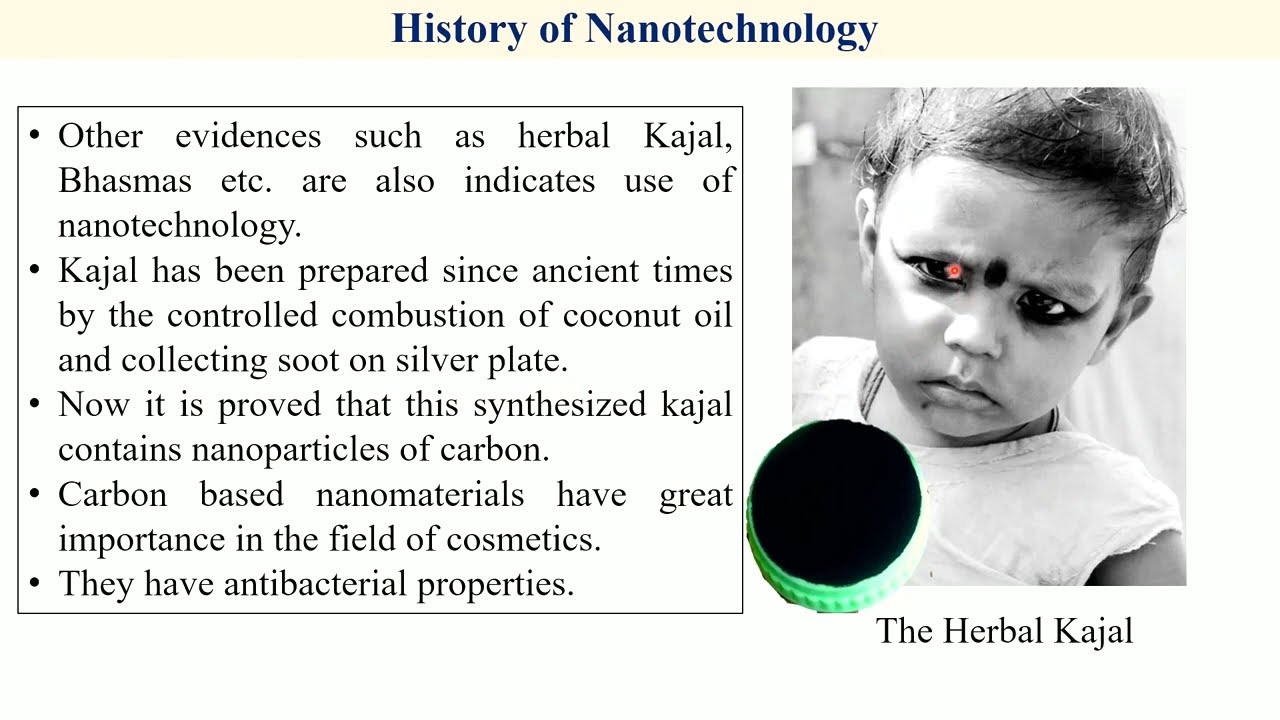 History of Nanotechnology

• Other evidences such as herbal Kajal, Bhasmas etc. are also indicates use of nanotechnology.
• Kajal has been prepared since ancient times by the controlled combustion of coconut oil and collecting soot on silver plate.
• Now it is proved that this synthesized kajal contains nanoparticles of carbon.
• Carbon based nanomaterials have great importance in the field of cosmetics.
• They have antibacterial properties.

The Herbal Kajal